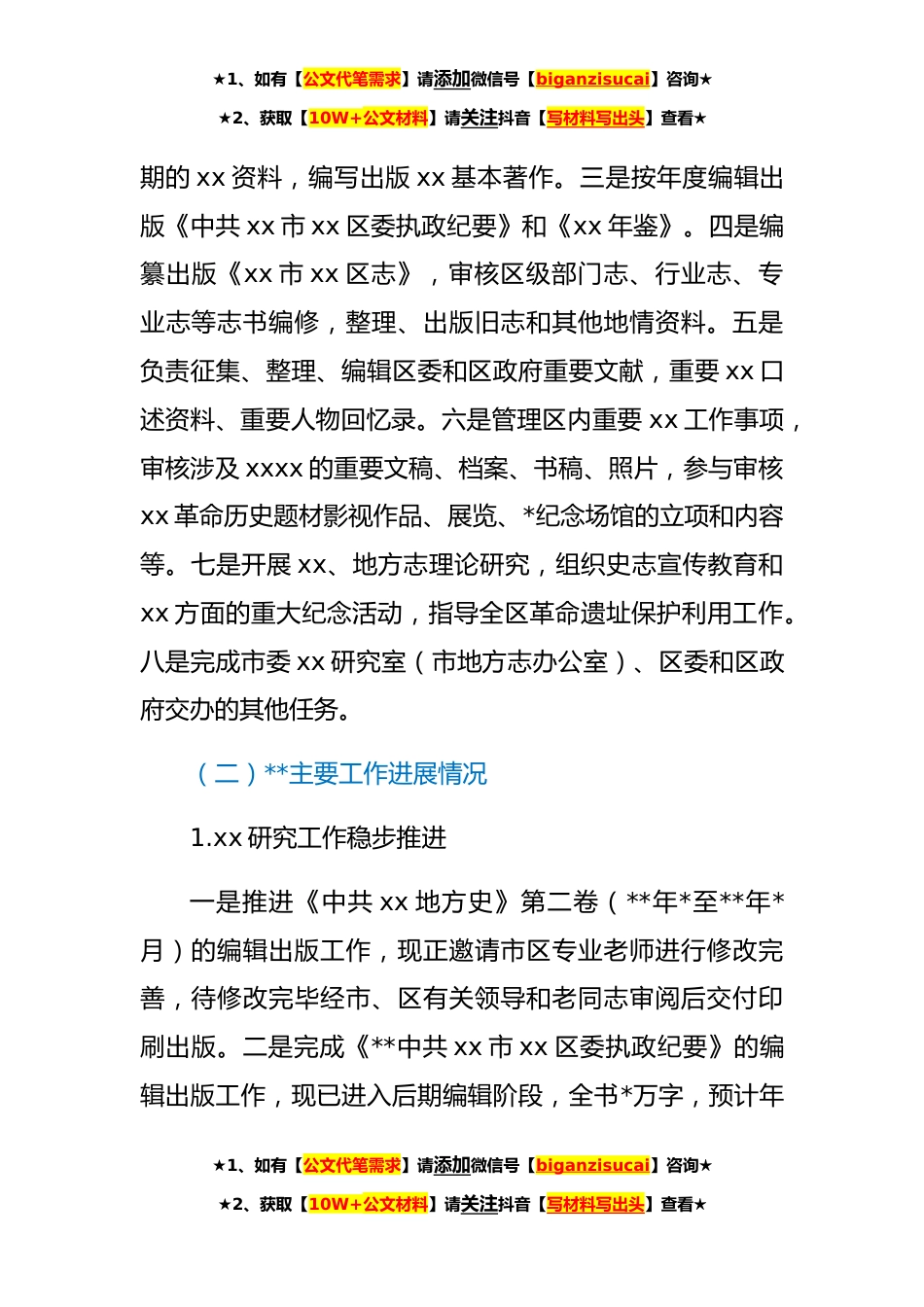 ★1、如有【公文代笔需求】请添加微信号【biganzisucai】咨询★

★2、获取【10W+公文材料】请关注抖音【写材料写出头】查看★

期的 xx 资料，编写出版 xx 基本著作。三是按年度编辑出版《中共 xx 市 xx 区委执政纪要》和《xx 年鉴》。四是编纂出版《xx 市 xx 区志》，审核区级部门志、行业志、专业志等志书编修，整理、出版旧志和其他地情资料。五是负责征集、整理、编辑区委和区政府重要文献，重要 xx 口述资料、重要人物回忆录。六是管理区内重要 xx 工作事项，审核涉及 xxxx 的重要文稿、档案、书稿、照片，参与审核 xx 革命历史题材影视作品、展览、*纪念场馆的立项和内容等。七是开展 xx、地方志理论研究，组织史志宣传教育和 xx 方面的重大纪念活动，指导全区革命遗址保护利用工作。八是完成市委 xx 研究室（市地方志办公室）、区委和区政府交办的其他任务。

（二）**主要工作进展情况

1.xx 研究工作稳步推进

一是推进《中共 xx 地方史》第二卷（**年*至**年*月）的编辑出版工作，现正邀请市区专业老师进行修改完善，待修改完毕经市、区有关领导和老同志审阅后交付印刷出版。二是完成《**中共 xx 市 xx 区委执政纪要》的编辑出版工作，现已进入后期编辑阶段，全书*万字，预计年

★1、如有【公文代笔需求】请添加微信号【biganzisucai】咨询★

★2、获取【10W+公文材料】请关注抖音【写材料写出头】查看★